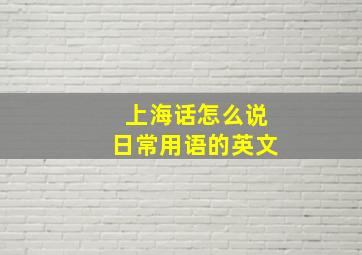 上海话怎么说
日常用语的英文